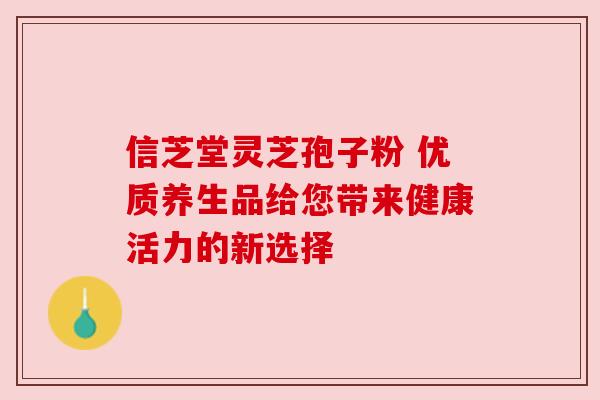 信芝堂灵芝孢子粉 优质养生品给您带来健康活力的新选择